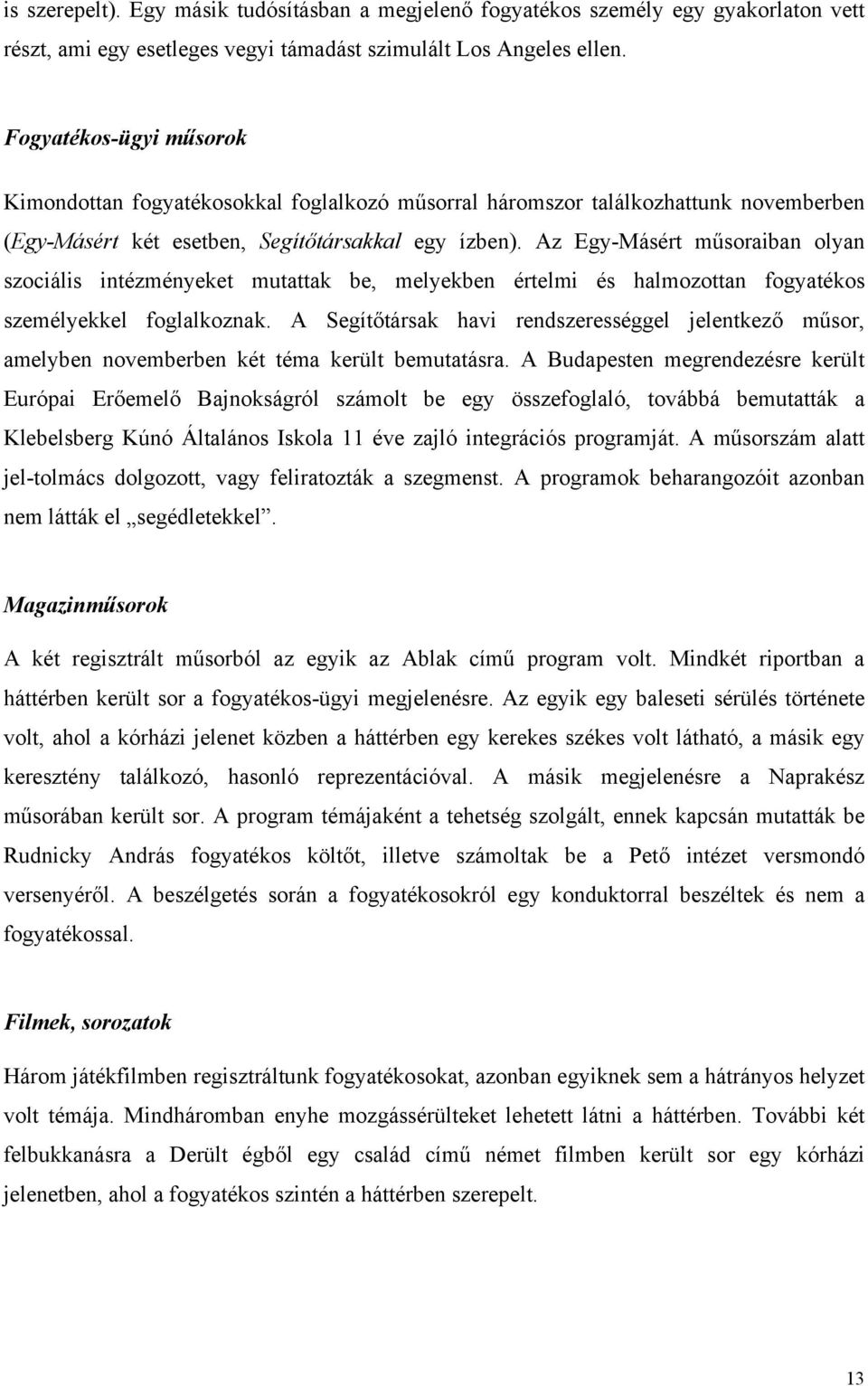 is szerepelt). Egy másik tudósításban a megjelenő fogyatékos személy egy gyakorlaton vett részt, ami egy esetleges vegyi támadást szimulált Los Angeles ellen.

Fogyatékos-ügyi műsorok

Kimondottan fogyatékosokkal foglalkozó műsorral háromszor találkozhattunk novemberben (Egy-Másért két esetben, Segítőtársakkal egy ízben). Az Egy-Másért műsoraiban olyan szociális intézményeket mutattak be, melyekben értelmi és halmozottan fogyatékos személyekkel foglalkoznak. A Segítőtársak havi rendszerességgel jelentkező műsor, amelyben novemberben két téma került bemutatásra. A Budapesten megrendezésre került Európai Erőemelő Bajnokságról számolt be egy összefoglaló, továbbá bemutatták a Klebelsberg Kúnó Általános Iskola 11 éve zajló integrációs programját. A műsorszám alatt jel-tolmács dolgozott, vagy feliratozták a szegmenst. A programok beharangozóit azonban nem látták el „segédletekkel”.

Magazinműsorok

A két regisztrált műsorból az egyik az Ablak című program volt. Mindkét riportban a háttérben került sor a fogyatékos-ügyi megjelenésre. Az egyik egy baleseti sérülés története volt, ahol a kórházi jelenet közben a háttérben egy kerekes székes volt látható, a másik egy keresztény találkozó, hasonló reprezentációval. A másik megjelenésre a Naprakész műsorában került sor. A program témájaként a tehetség szolgált, ennek kapcsán mutatták be Rudnicky András fogyatékos költőt, illetve számoltak be a Pető intézet versmondó versenyéről. A beszélgetés során a fogyatékosokról egy konduktorral beszéltek és nem a fogyatékossal.

Filmek, sorozatok

Három játékfilmben regisztráltunk fogyatékosokat, azonban egyiknek sem a hátrányos helyzet volt témája. Mindháromban enyhe mozgássérülteket lehetett látni a háttérben. További két felbukkanásra a Derült égből egy család című német filmben került sor egy kórházi jelenetben, ahol a fogyatékos szintén a háttérben szerepelt.

13